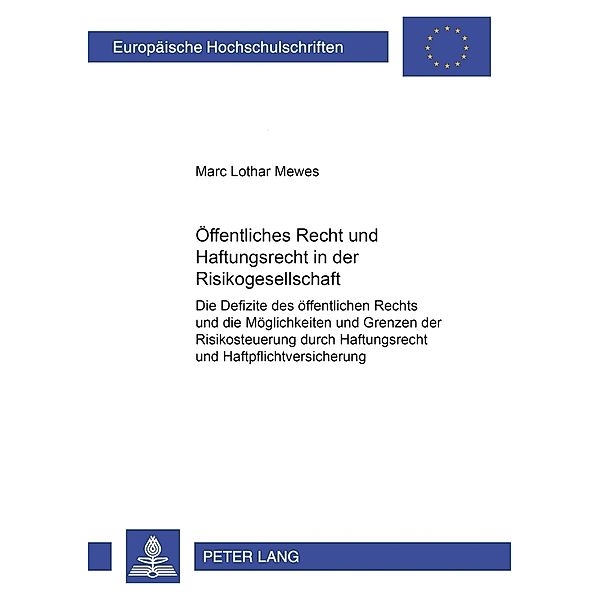 Europäische Hochschulschriften

Marc Lothar Mewes

Öffentliches Recht und Haftungsrecht in der Risikogesellschaft

Die Defizite des öffentlichen Rechts und die Möglichkeiten und Grenzen der Risikosteuerung durch Haftungsrecht und Haftpflichtversicherung

PETER LANG